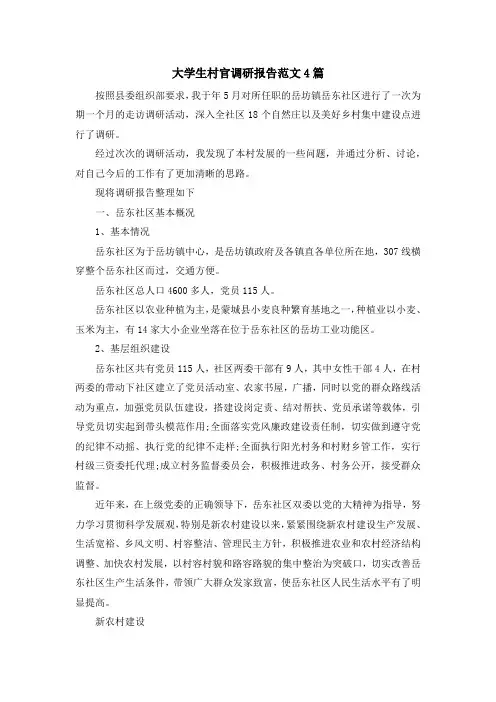 大学生村官调研报告范文4篇

按照县委组织部要求，我于年5月对所任职的岳坊镇岳东社区进行了一次为期一个月的走访调研活动，深入全社区18个自然庄以及美好乡村集中建设点进行了调研。

经过次次的调研活动，我发现了本村发展的一些问题，并通过分析、讨论，对自己今后的工作有了更加清晰的思路。

现将调研报告整理如下

一、岳东社区基本概况

1、基本情况

岳东社区为于岳坊镇中心，是岳坊镇政府及各镇直各单位所在地，307线横穿整个岳东社区而过，交通方便。

岳东社区总人口4600多人，党员115人。

岳东社区以农业种植为主，是蒙城县小麦良种繁育基地之一，种植业以小麦、玉米为主，有14家大小企业坐落在位于岳东社区的岳坊工业功能区。

2、基层组织建设

岳东社区共有党员115人，社区两委干部有9人，其中女性干部4人，在村两委的带动下社区建立了党员活动室、农家书屋，广播，同时以党的群众路线活动为重点，加强党员队伍建设，搭建设岗定责、结对帮扶、党员承诺等载体，引导党员切实起到带头模范作用;全面落实党风廉政建设责任制，切实做到遵守党的纪律不动摇、执行党的纪律不走样;全面执行阳光村务和村财乡管工作，实行村级三资委托代理;成立村务监督委员会，积极推进政务、村务公开，接受群众监督。

近年来，在上级党委的正确领导下，岳东社区双委以党的大精神为指导，努力学习贯彻科学发展观，特别是新农村建设以来，紧紧围绕新农村建设生产发展、生活宽裕、乡风文明、村容整洁、管理民主方针，积极推进农业和农村经济结构调整、加快农村发展，以村容村貌和路容路貌的集中整治为突破口，切实改善岳东社区生产生活条件，带领广大群众发家致富，使岳东社区人民生活水平有了明显提高。

新农村建设